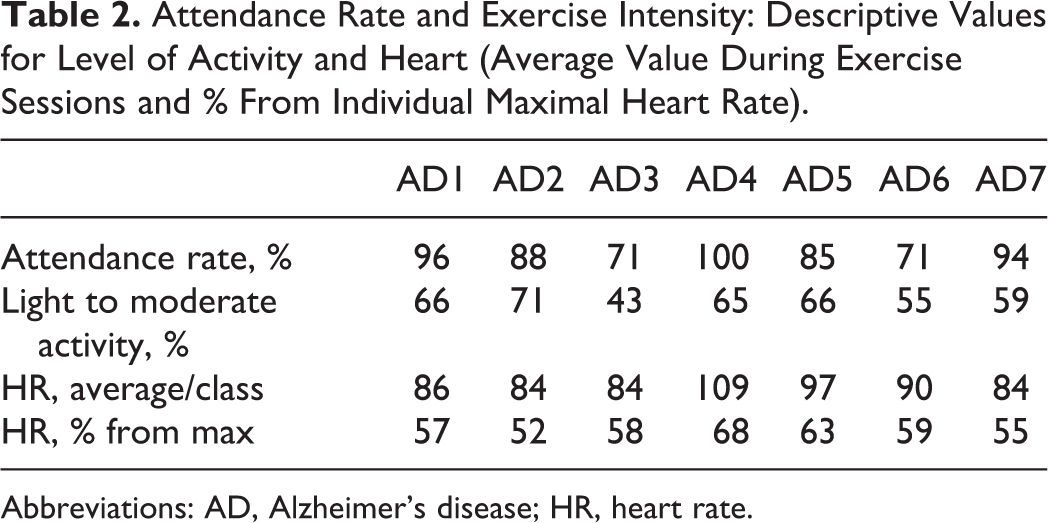 Table 2. Attendance Rate and Exercise Intensity: Descriptive Values for Level of Activity and Heart (Average Value During Exercise Sessions and % From Individual Maximal Heart Rate).

|  | AD1 | AD2 | AD3 | AD4 | AD5 | AD6 | AD7 |
|---|---|---|---|---|---|---|---|
| Attendance rate, % | 96 | 88 | 71 | 100 | 85 | 71 | 94 |
| Light to moderate activity, % | 66 | 71 | 43 | 65 | 66 | 55 | 59 |
| HR, average/class | 86 | 84 | 84 | 109 | 97 | 90 | 84 |
| HR, % from max | 57 | 52 | 58 | 68 | 63 | 59 | 55 |

Abbreviations: AD, Alzheimer's disease; HR, heart rate.